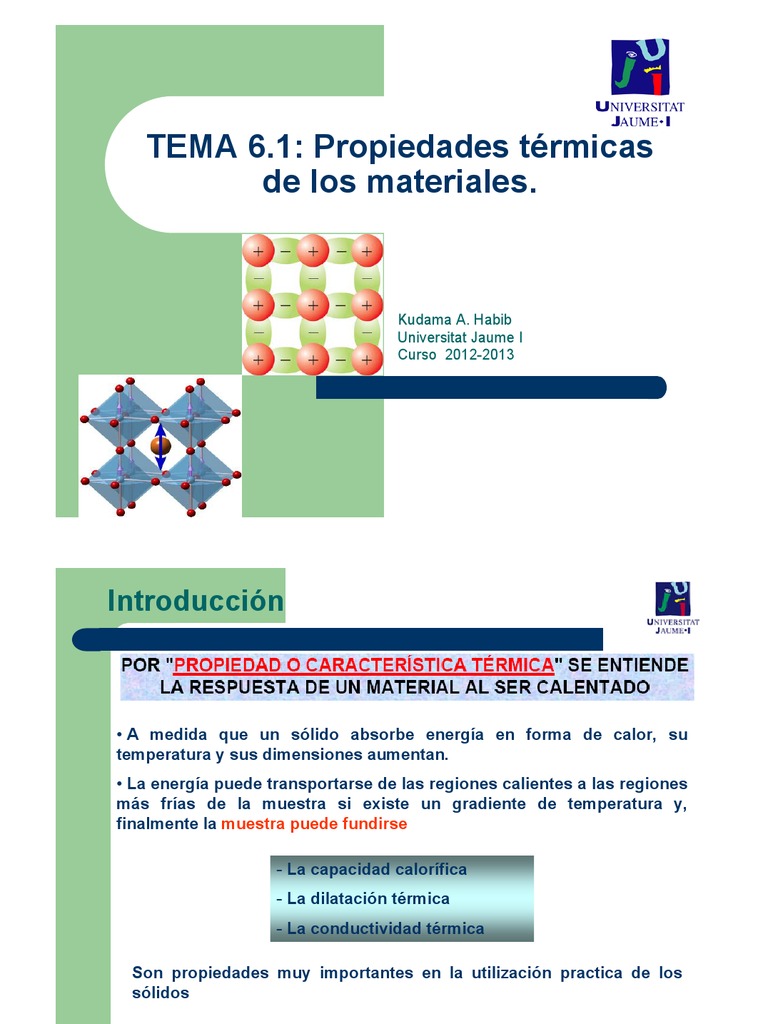 UNIVERSITAT JAUME•I

TEMA 6.1: Propiedades térmicas de los materiales.

Kudama A. Habib
Universitat Jaume I
Curso 2012-2013

Introducción

UNIVERSITAT JAUME•I

POR "PROPIEDAD O CARACTERÍSTICA TÉRMICA" SE ENTIENDE LA RESPUESTA DE UN MATERIAL AL SER CALENTADO

• A medida que un sólido absorbe energía en forma de calor, su temperatura y sus dimensiones aumentan.

• La energía puede transportarse de las regiones calientes a las regiones más frías de la muestra si existe un gradiente de temperatura y, finalmente la muestra puede fundirse

- La capacidad calorífica
- La dilatación térmica
- La conductividad térmica

Son propiedades muy importantes en la utilización practica de los sólidos